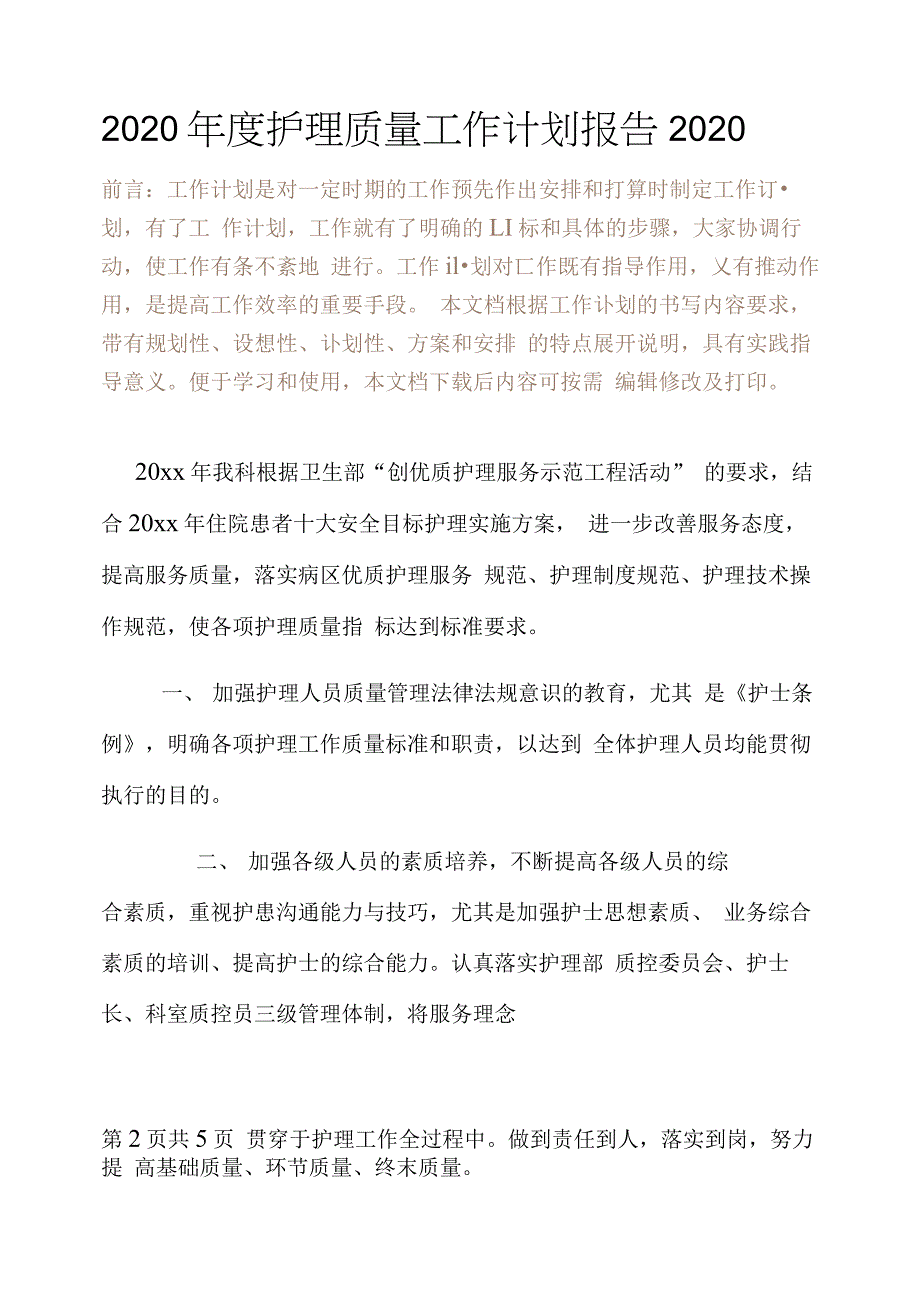 2020年度护理质量工作计划报告2020

前言：工作计划是对一定时期的工作预先作出安排和打算时制定工作订•划，有了工 作计划，工作就有了明确的LI标和具体的步骤，大家协调行动，使工作有条不紊地 进行。工作il•划对匚作既有指导作用，乂有推动作用，是提高工作效率的重要手段。 本文档根据工作讣划的书写内容要求，带有规划性、设想性、讣划性、方案和安排 的特点展开说明，具有实践指导意义。便于学习和使用，本文档下载后内容可按需 编辑修改及打印。

20xx年我科根据卫生部“创优质护理服务示范工程活动” 的要求，结合20xx年住院患者十大安全目标护理实施方案， 进一步改善服务态度，提高服务质量，落实病区优质护理服务 规范、护理制度规范、护理技术操作规范，使各项护理质量指 标达到标准要求。

一、 加强护理人员质量管理法律法规意识的教育，尤其 是《护士条例》，明确各项护理工作质量标准和职责，以达到 全体护理人员均能贯彻执行的目的。

二、 加强各级人员的素质培养，不断提高各级人员的综合素质，重视护患沟通能力与技巧，尤其是加强护士思想素质、 业务综合素质的培训、提高护士的综合能力。认真落实护理部 质控委员会、护士长、科室质控员三级管理体制，将服务理念

第2页共5页 贯穿于护理工作全过程中。做到责任到人，落实到岗，努力提 高基础质量、环节质量、终末质量。